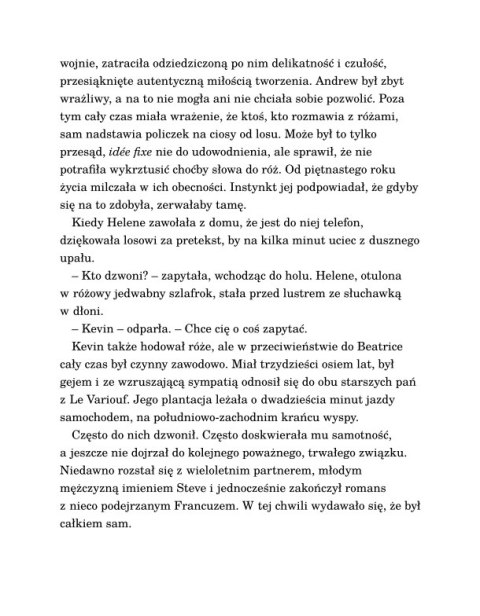 wojnie, zatraciła odziedziczoną po nim delikatność i czułość, przesiąknięte autentyczną miłością tworzenia. Andrew był zbyt wrażliwy, a na to nie mogła ani nie chciała sobie pozwolić. Poza tym cały czas miała wrażenie, że ktoś, kto rozmawia z różami, sam nadstawia policzek na ciosy od losu. Może był to tylko przesąd, idée fixe nie do udowodnienia, ale sprawił, że nie potrafiła wykrztusić choćby słowa do róż. Od piętnastego roku życia milczała w ich obecności. Instynkt jej podpowiadał, że gdyby się na to zdobyła, zerwałaby tamę.

Kiedy Helene zawołała z domu, że jest do niej telefon, dziękowała losowi za pretekst, by na kilka minut uciec z dusznego upału.

– Kto dzwoni? – zapytała, wchodząc do holu. Helene, otulona w różowy jedwabny szlafrok, stała przed lustrem ze słuchawką w dłoni.

– Kevin – odparła. – Chce cię o coś zapytać.

Kevin także hodował róże, ale w przeciwieństwie do Beatrice cały czas był czynny zawodowo. Miał trzydzieści osiem lat, był gejem i ze wzruszającą sympatią odnosił się do obu starszych pań z Le Variouf. Jego plantacja leżała o dwadzieścia minut jazdy samochodem, na południowo-zachodnim krańcu wyspy.

Często do nich dzwonił. Często doskwierała mu samotność, a jeszcze nie dojrzał do kolejnego poważnego, trwałego związku. Niedawno rozstał się z wieloletnim partnerem, młodym mężczyzną imieniem Steve i jednocześnie zakończył romans z nieco podejrzanym Francuzem. W tej chwili wydawało się, że był całkiem sam.